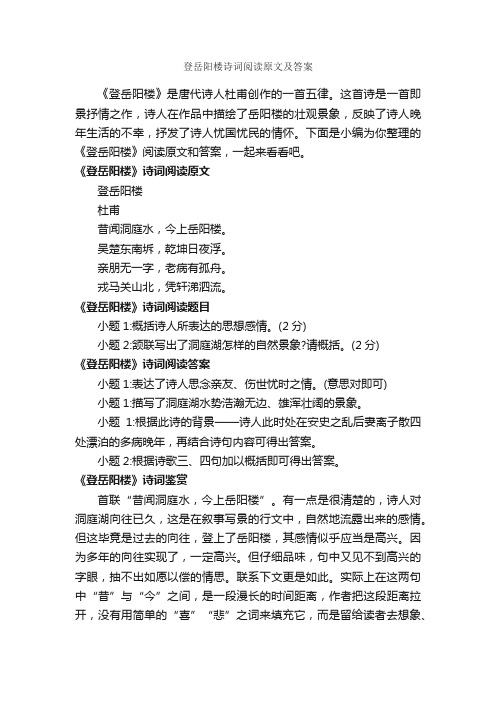 登岳阳楼诗词阅读原文及答案

《登岳阳楼》是唐代诗人杜甫创作的一首五律。这首诗是一首即景抒情之作，诗人在作品中描绘了岳阳楼的壮观景象，反映了诗人晚年生活的不幸，抒发了诗人忧国忧民的情怀。下面是小编为你整理的《登岳阳楼》阅读原文和答案，一起来看看吧。

《登岳阳楼》诗词阅读原文

登岳阳楼

杜甫

昔闻洞庭水，今上岳阳楼。

吴楚东南坼，乾坤日夜浮。

亲朋无一字，老病有孤舟。

戎马关山北，凭轩涕泗流。

《登岳阳楼》诗词阅读题目

小题 1:概括诗人所表达的思想感情。(2 分)

小题 2:颔联写出了洞庭湖怎样的自然景象?请概括。(2 分)

《登岳阳楼》诗词阅读答案

小题 1:表达了诗人思念亲友、伤世忧时之情。(意思对即可)

小题 1:描写了洞庭湖水势浩瀚无边、雄浑壮阔的景象。

小题 1:根据此诗的背景——诗人此时处在安史之乱后妻离子散四处漂泊的多病晚年，再结合诗句内容可得出答案。

小题 2:根据诗歌三、四句加以概括即可得出答案。

《登岳阳楼》诗词鉴赏

首联“昔闻洞庭水，今上岳阳楼”。有一点是很清楚的，诗人对洞庭湖向往已久，这是在叙事写景的行文中，自然地流露出来的感情。但这毕竟是过去的向往，登上了岳阳楼，其感情似乎应当是高兴。因为多年的向往实现了，一定高兴。但仔细品味，句中又见不到高兴的字眼，抽不出如愿以偿的情思。联系下文更是如此。实际上在这两句中“昔”与“今”之间，是一段漫长的时间距离，作者把这段距离拉开，没有用简单的“喜”“悲”之词来填充它，而是留给读者去想象、